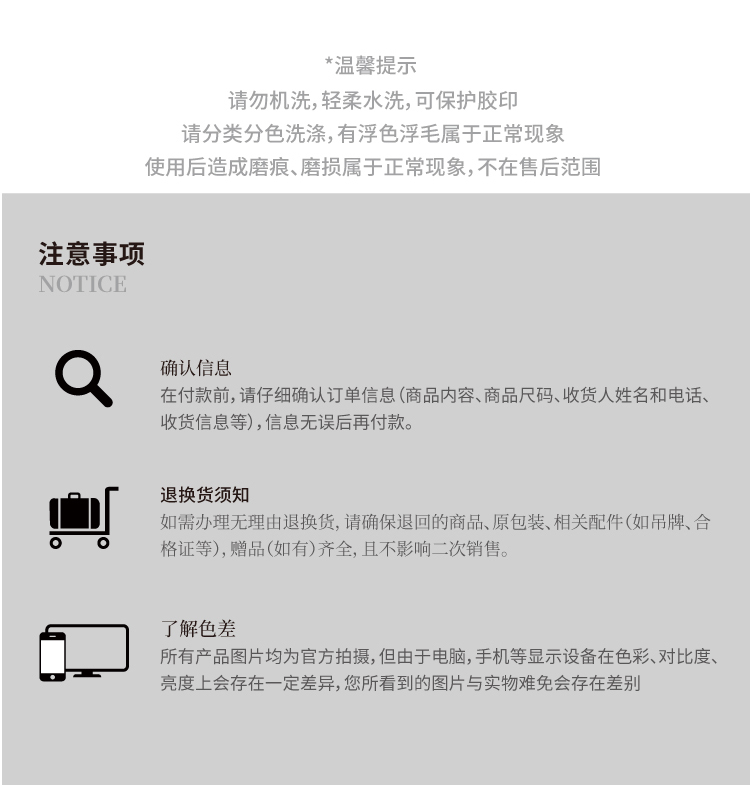 *温馨提示
请勿机洗，轻柔水洗，可保护胶印
请分类分色洗涤，有浮色浮毛属于正常现象
使用后造成磨痕、磨损属于正常现象，不在售后范围

注意事项
NOTICE

确认信息
在付款前，请仔细确认订单信息（商品内容、商品尺码、收货人姓名和电话、收货信息等），信息无误后再付款。

退换货须知
如需办理无理由退换货，请确保退回的商品、原包装、相关配件（如吊牌、合格证等），赠品（如有）齐全，且不影响二次销售。

了解色差
所有产品图片均为官方拍摄，但由于电脑，手机等显示设备在色彩、对比度、亮度上会存在一定差异，您所看到的图片与实物难免会存在差别